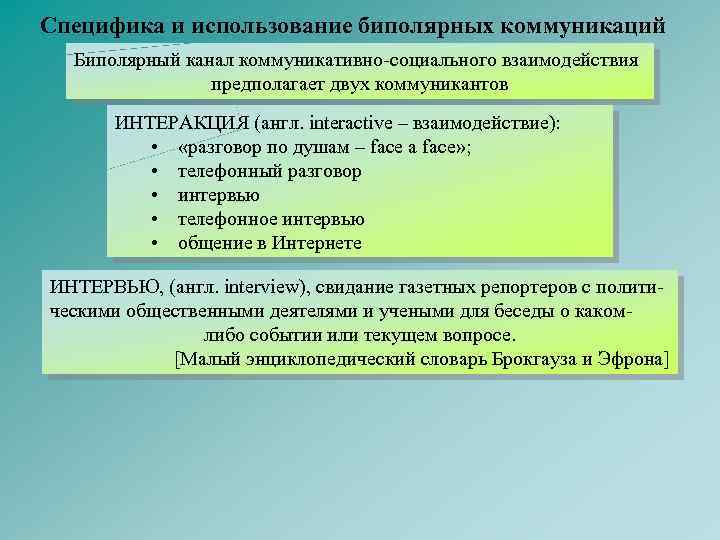 Специфика и использование биполярных коммуникаций

Биполярный канал коммуникативно-социального взаимодействия предполагает двух коммуникантов

ИНТЕРАКЦИЯ (англ. interactive – взаимодействие):
• «разговор по душам – face a face»;
• телефонный разговор
• интервью
• телефонное интервью
• общение в Интернете

ИНТЕРВЬЮ, (англ. interview), свидание газетных репортеров с политическими общественными деятелями и учеными для беседы о каком-либо событии или текущем вопросе.
[Малый энциклопедический словарь Брокгауза и Эфрона]